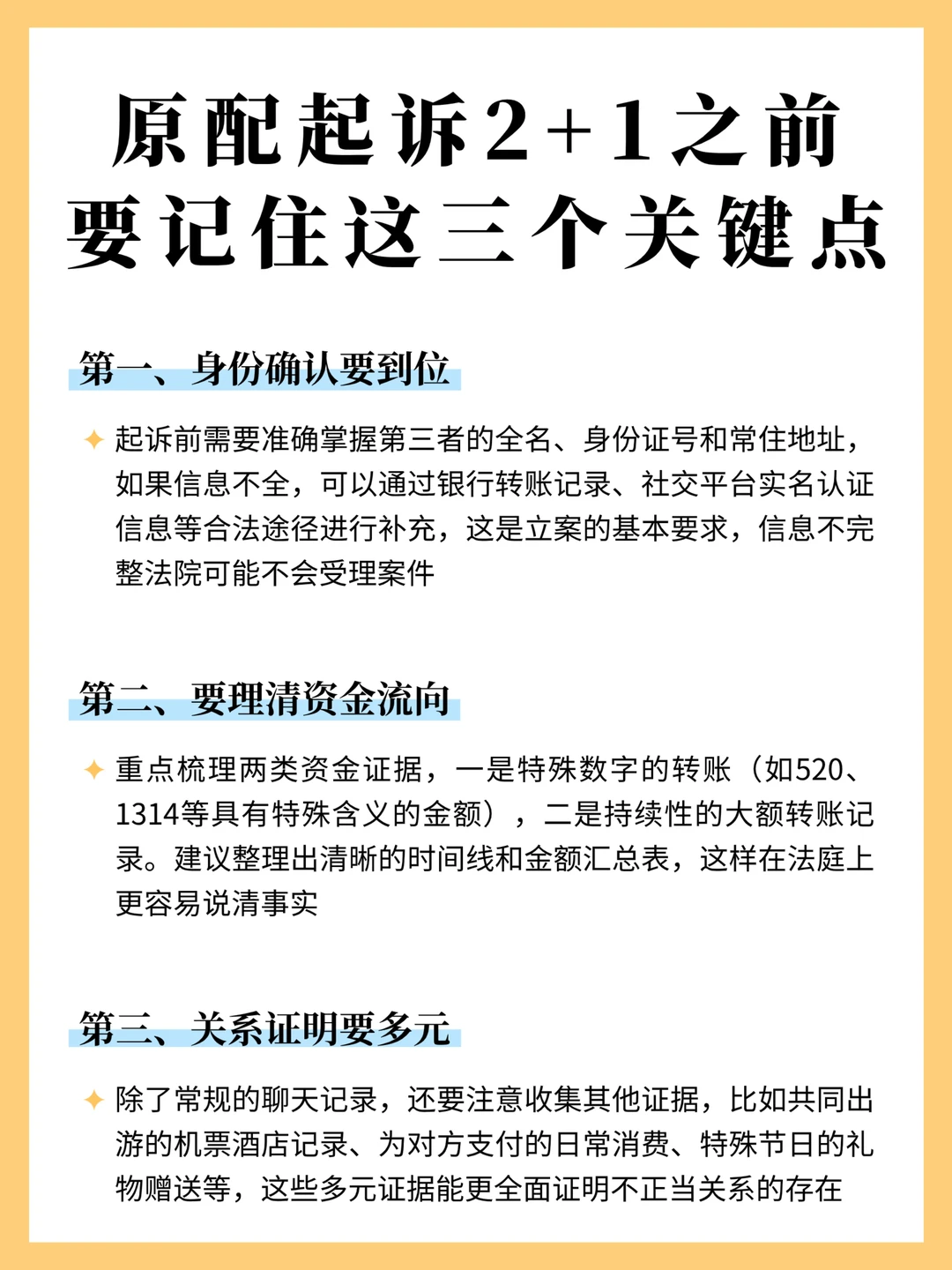 原配起诉2+1之前
要记住这三个关键点

第一、身份确认要到位

✦ 起诉前需要准确掌握第三者的全名、身份证号和常住地址，如果信息不全，可以通过银行转账记录、社交平台实名认证信息等合法途径进行补充，这是立案的基本要求，信息不完整法院可能不会受理案件

第二、要理清资金流向

✦ 重点梳理两类资金证据，一是特殊数字的转账（如520、1314等具有特殊含义的金额），二是持续性的大额转账记录。建议整理出清晰的时间线和金额汇总表，这样在法庭上更容易说清事实

第三、关系证明要多元

✦ 除了常规的聊天记录，还要注意收集其他证据，比如共同出游的机票酒店记录、为对方支付的日常消费、特殊节日的礼物赠送等，这些多元证据能更全面证明不正当关系的存在